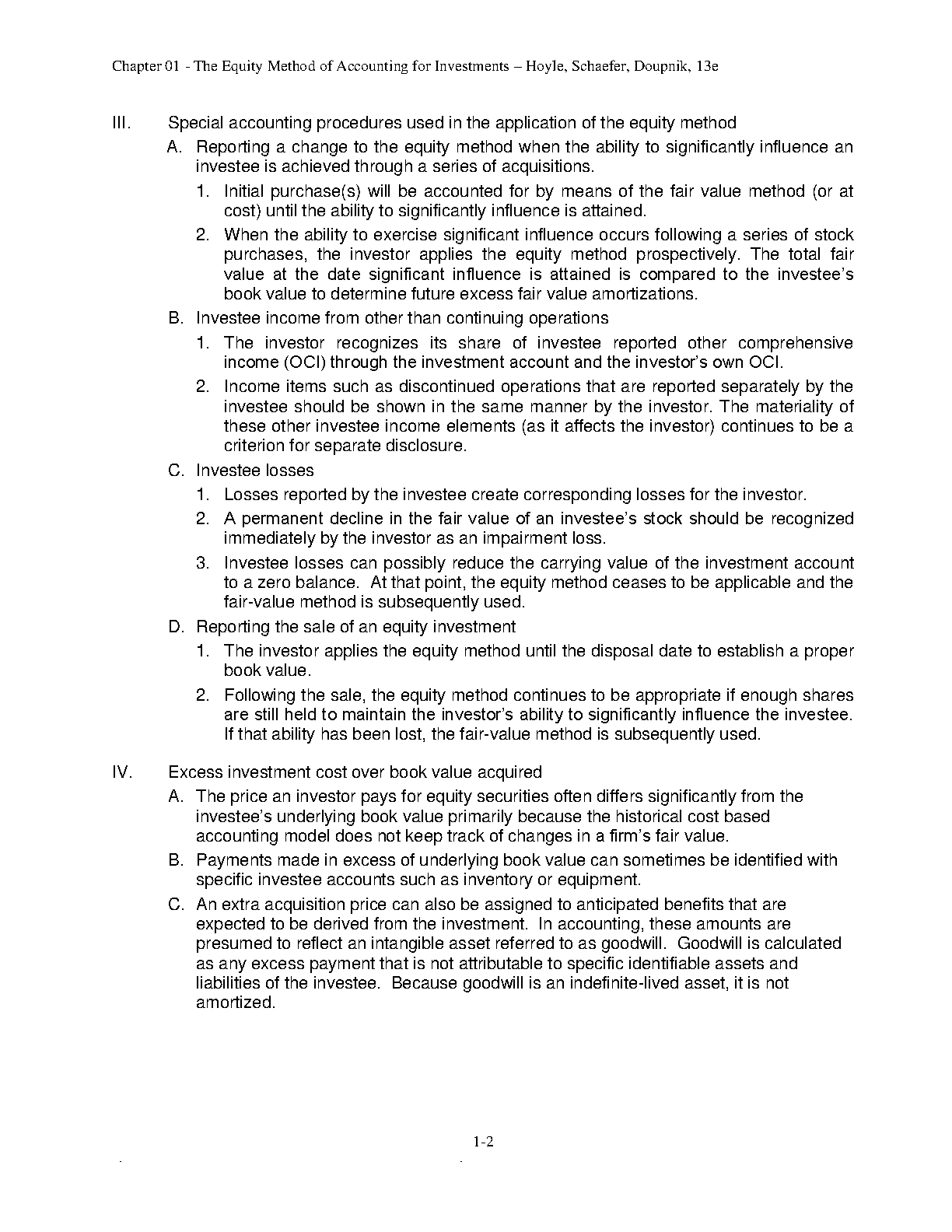 Chapter 01 - The Equity Method of Accounting for Investments – Hoyle, Schaefer, Doupnik, 13e

III. Special accounting procedures used in the application of the equity method

A. Reporting a change to the equity method when the ability to significantly influence an investee is achieved through a series of acquisitions.

1. Initial purchase(s) will be accounted for by means of the fair value method (or at cost) until the ability to significantly influence is attained.

2. When the ability to exercise significant influence occurs following a series of stock purchases, the investor applies the equity method prospectively. The total fair value at the date significant influence is attained is compared to the investee's book value to determine future excess fair value amortizations.

B. Investee income from other than continuing operations

1. The investor recognizes its share of investee reported other comprehensive income (OCI) through the investment account and the investor's own OCI.

2. Income items such as discontinued operations that are reported separately by the investee should be shown in the same manner by the investor. The materiality of these other investee income elements (as it affects the investor) continues to be a criterion for separate disclosure.

C. Investee losses

1. Losses reported by the investee create corresponding losses for the investor.

2. A permanent decline in the fair value of an investee's stock should be recognized immediately by the investor as an impairment loss.

3. Investee losses can possibly reduce the carrying value of the investment account to a zero balance. At that point, the equity method ceases to be applicable and the fair-value method is subsequently used.

D. Reporting the sale of an equity investment

1. The investor applies the equity method until the disposal date to establish a proper book value.

2. Following the sale, the equity method continues to be appropriate if enough shares are still held to maintain the investor's ability to significantly influence the investee. If that ability has been lost, the fair-value method is subsequently used.

IV. Excess investment cost over book value acquired

A. The price an investor pays for equity securities often differs significantly from the investee's underlying book value primarily because the historical cost based accounting model does not keep track of changes in a firm's fair value.

B. Payments made in excess of underlying book value can sometimes be identified with specific investee accounts such as inventory or equipment.

C. An extra acquisition price can also be assigned to anticipated benefits that are expected to be derived from the investment. In accounting, these amounts are presumed to reflect an intangible asset referred to as goodwill. Goodwill is calculated as any excess payment that is not attributable to specific identifiable assets and liabilities of the investee. Because goodwill is an indefinite-lived asset, it is not amortized.

1-2